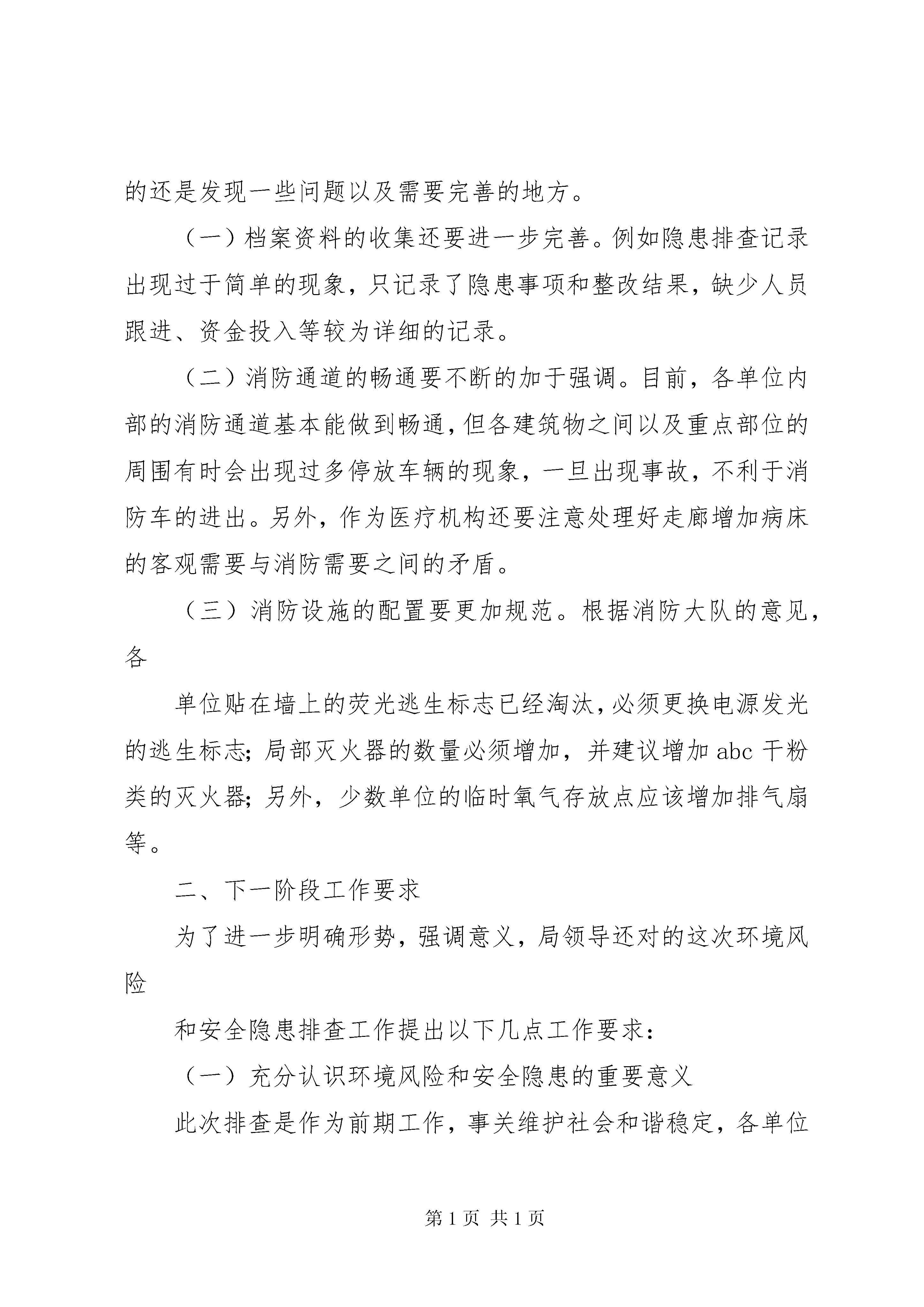 的还是发现一些问题以及需要完善的地方。

（一）档案资料的收集还要进一步完善。例如隐患排查记录出现过于简单的现象，只记录了隐患事项和整改结果，缺少人员跟进、资金投入等较为详细的记录。

（二）消防通道的畅通要不断的加于强调。目前，各单位内部的消防通道基本能做到畅通，但各建筑物之间以及重点部位的周围有时会出现过多停放车辆的现象，一旦出现事故，不利于消防车的进出。另外，作为医疗机构还要注意处理好走廊增加病床的客观需要与消防需要之间的矛盾。

（三）消防设施的配置要更加规范。根据消防大队的意见，各

单位贴在墙上的荧光逃生标志已经淘汰，必须更换电源发光的逃生标志；局部灭火器的数量必须增加，并建议增加 abc 干粉类的灭火器；另外，少数单位的临时氧气存放点应该增加排气扇等。

二、下一阶段工作要求

为了进一步明确形势，强调意义，局领导还对的这次环境风险

和安全隐患排查工作提出以下几点工作要求：

（一）充分认识环境风险和安全隐患的重要意义

此次排查是作为前期工作，事关维护社会和谐稳定，各单位

第 1 页 共 1 页